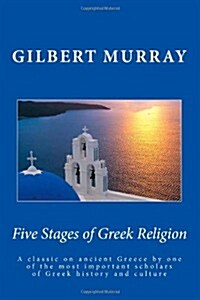 Copyrighted Material

GILBERT MURRAY

Five Stages of Greek Religion

A classic on ancient Greece by one of the most important scholars of Greek history and culture

Copyrighted Material